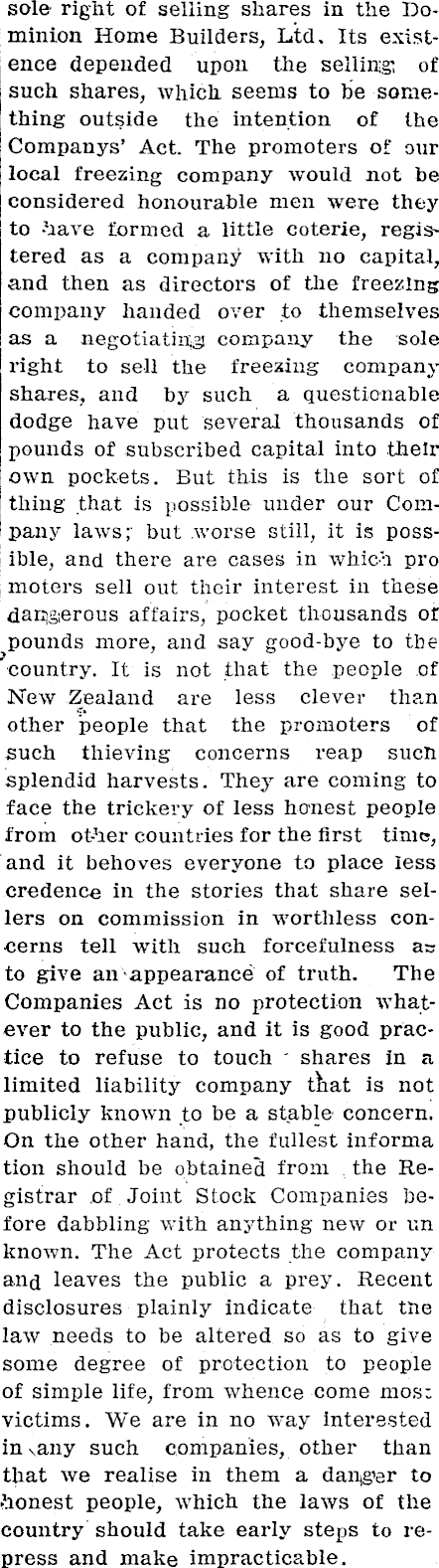 sole right of selling shares in the Dominion Home Builders, Ltd. Its existence depended upon the selling of such shares, which seems to be something outside the intention of the Companys' Act. The promoters of our local freezing company would not be considered honourable men were they to have formed a little coterie, registered as a company with no capital, and then as directors of the freezing company handed over to themselves as a negotiating company the sole right to sell the freezing company shares, and by such a questionable dodge have put several thousands of pounds of subscribed capital into their own pockets. But this is the sort of thing that is possible under our Company laws; but worse still, it is possible, and there are cases in which promoters sell out their interest in these dangerous affairs, pocket thousands of pounds more, and say good-bye to the country. It is not that the people of New Zealand are less clever than other people that the promoters of such thieving concerns reap such splendid harvests. They are coming to face the trickery of less honest people from other countries for the first time, and it behoves everyone to place less credence in the stories that share sellers on commission in worthless concerns tell with such forcefulness as to give an appearance of truth. The Companies Act is no protection whatever to the public, and it is good practice to refuse to touch shares in a limited liability company that is not publicly known to be a stable concern. On the other hand, the fullest information should be obtained from the Registrar of Joint Stock Companies before dabbling with anything new or unknown. The Act protects the company and leaves the public a prey. Recent disclosures plainly indicate that the law needs to be altered so as to give some degree of protection to people of simple life, from whence come most victims. We are in no way interested in any such companies, other than that we realise in them a danger to honest people, which the laws of the country should take early steps to repress and make impracticable.